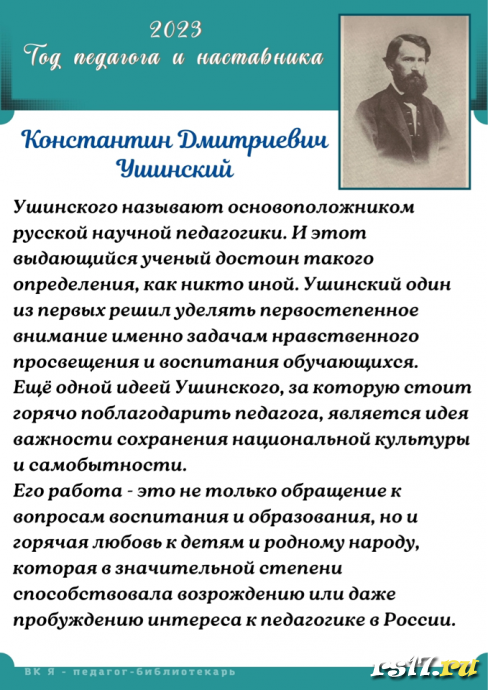 2023
Год педагога и наставника

Константин Дмитриевич Ушинский

Ушинского называют основоположником русской научной педагогики. И этот выдающийся ученый достоин такого определения, как никто иной. Ушинский один из первых решил уделять первостепенное внимание именно задачам нравственного просвещения и воспитания обучающихся.
Ещё одной идеей Ушинского, за которую стоит горячо поблагодарить педагога, является идея важности сохранения национальной культуры и самобытности.
Его работа - это не только обращение к вопросам воспитания и образования, но и горячая любовь к детям и родному народу, которая в значительной степени способствовала возрождению или даже пробуждению интереса к педагогике в России.

ВК Я - педагог-библиотекарь

rs17.ru